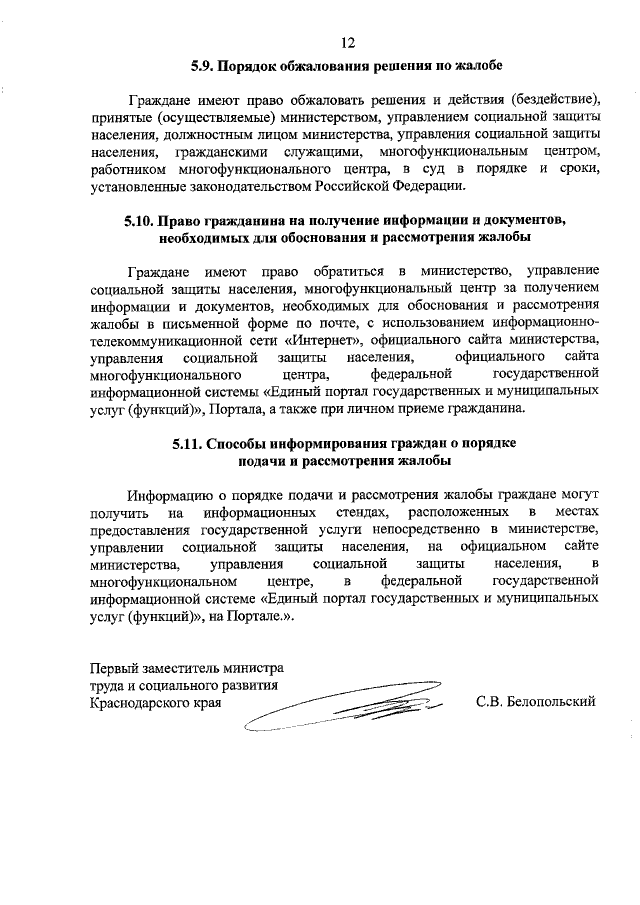 12

5.9. Порядок обжалования решения по жалобе

Граждане имеют право обжаловать решения и действия (бездействие), принятые (осуществляемые) министерством, управлением социальной защиты населения, должностным лицом министерства, управления социальной защиты населения, гражданскими служащими, многофункциональным центром, работником многофункционального центра, в суд в порядке и сроки, установленные законодательством Российской Федерации.

5.10. Право гражданина на получение информации и документов, необходимых для обоснования и рассмотрения жалобы

Граждане имеют право обратиться в министерство, управление социальной защиты населения, многофункциональный центр за получением информации и документов, необходимых для обоснования и рассмотрения жалобы в письменной форме по почте, с использованием информационно-телекоммуникационной сети «Интернет», официального сайта министерства, управления социальной защиты населения, официального сайта многофункционального центра, федеральной государственной информационной системы «Единый портал государственных и муниципальных услуг (функций)», Портала, а также при личном приеме гражданина.

5.11. Способы информирования граждан о порядке подачи и рассмотрения жалобы

Информацию о порядке подачи и рассмотрения жалобы граждане могут получить на информационных стендах, расположенных в местах предоставления государственной услуги непосредственно в министерстве, управлении социальной защиты населения, на официальном сайте министерства, управления социальной защиты населения, в многофункциональном центре, в федеральной государственной информационной системе «Единый портал государственных и муниципальных услуг (функций)», на Портале.».

Первый заместитель министра
труда и социального развития
Краснодарского края

С.В. Белопольский